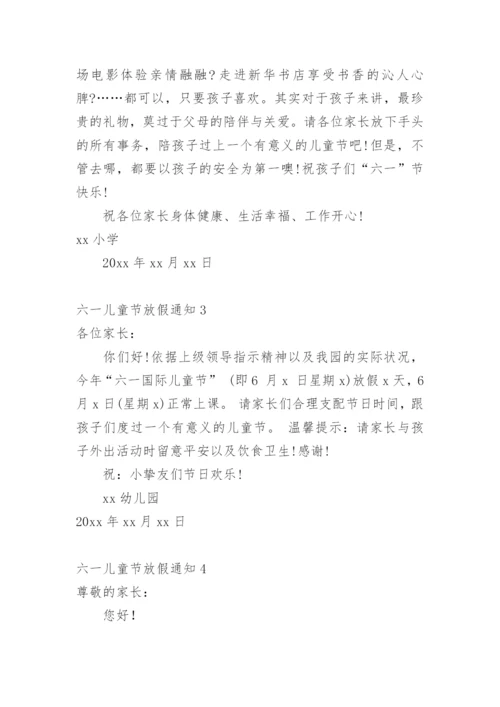 场电影体验亲情融融？走进新华书店享受书香的沁人心脾？……都可以，只要孩子喜欢。其实对于孩子来讲，最珍贵的礼物，莫过于父母的陪伴与关爱。请各位家长放下手头的所有事务，陪孩子过上一个有意义的儿童节吧！但是，不管去哪，都要以孩子的安全为第一噢！祝孩子们“六一”节快乐！

祝各位家长身体健康、生活幸福、工作开心！

xx 小学

20xx 年 xx 月 xx 日

六一儿童节放假通知 3

各位家长：

你们好！依据上级领导指示精神以及我园的实际状况，今年“六一国际儿童节” (即 6 月 x 日星期 x)放假 x 天，6 月 x 日(星期 x)正常上课。 请家长们合理支配节日时间，跟孩子们度过一个有意义的儿童节。 温馨提示：请家长与孩子外出活动时留意平安以及饮食卫生！感谢！

祝：小挚友们节日欢乐！

xx 幼儿园

20xx 年 xx 月 xx 日

六一儿童节放假通知 4

尊敬的家长：

您好！